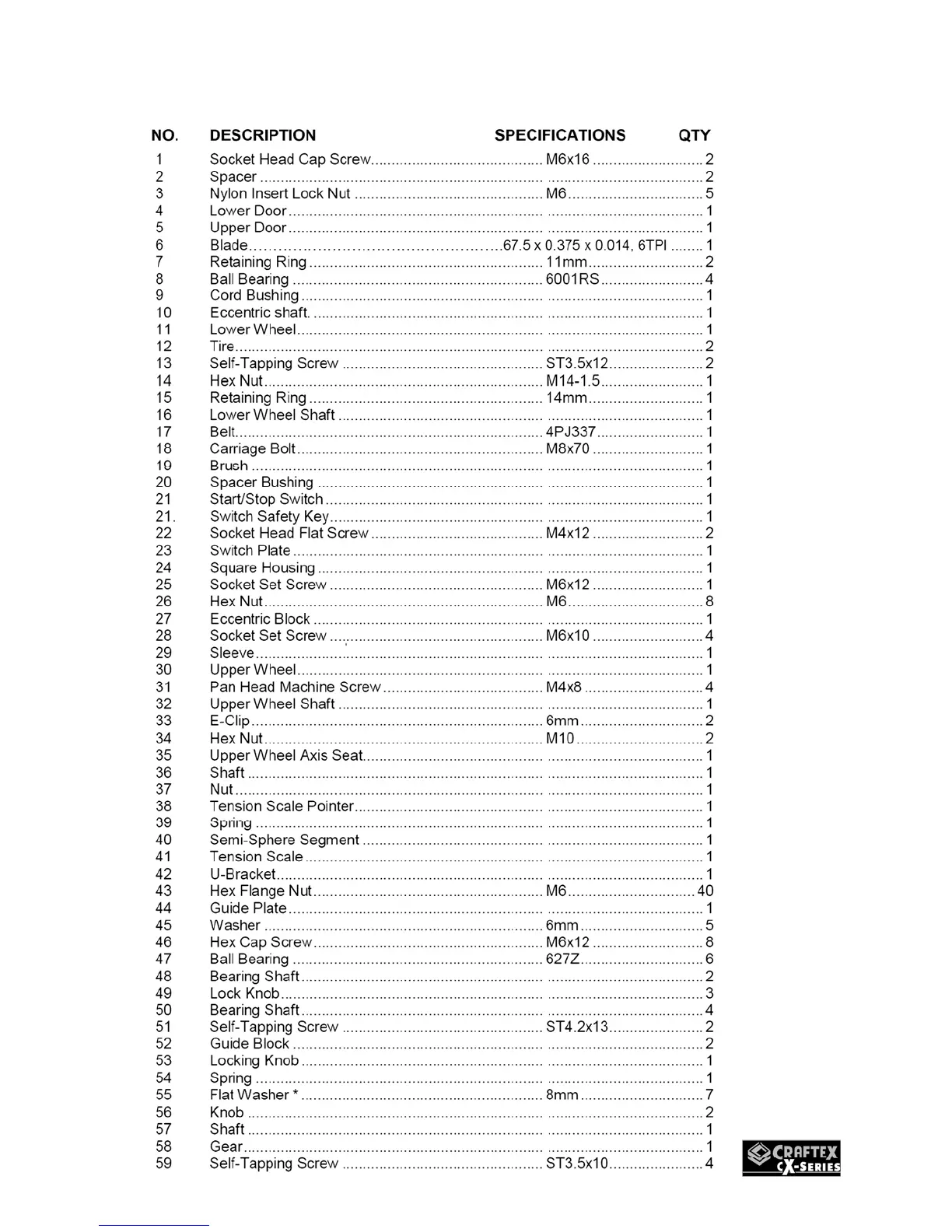 | NO. | DESCRIPTION | SPECIFICATIONS | QTY |
|---|---|---|---|
| 1 | Socket Head Cap Screw | M6x16 | 2 |
| 2 | Spacer | | 2 |
| 3 | Nylon Insert Lock Nut | M6 | 5 |
| 4 | Lower Door | | 1 |
| 5 | Upper Door | | 1 |
| 6 | Blade | 67.5 x 0.375 x 0.014, 6TPI | 1 |
| 7 | Retaining Ring | 11mm | 2 |
| 8 | Ball Bearing | 6001RS | 4 |
| 9 | Cord Bushing | | 1 |
| 10 | Eccentric shaft. | | 1 |
| 11 | Lower Wheel | | 1 |
| 12 | Tire | | 2 |
| 13 | Self-Tapping Screw | ST3.5x12 | 2 |
| 14 | Hex Nut | M14-1.5 | 1 |
| 15 | Retaining Ring | 14mm | 1 |
| 16 | Lower Wheel Shaft | | 1 |
| 17 | Belt | 4PJ337 | 1 |
| 18 | Carriage Bolt | M8x70 | 1 |
| 19 | Brush | | 1 |
| 20 | Spacer Bushing | | 1 |
| 21 | Start/Stop Switch | | 1 |
| 21. | Switch Safety Key | | 1 |
| 22 | Socket Head Flat Screw | M4x12 | 2 |
| 23 | Switch Plate | | 1 |
| 24 | Square Housing | | 1 |
| 25 | Socket Set Screw | M6x12 | 1 |
| 26 | Hex Nut | M6 | 8 |
| 27 | Eccentric Block | | 1 |
| 28 | Socket Set Screw | M6x10 | 4 |
| 29 | Sleeve | | 1 |
| 30 | Upper Wheel | | 1 |
| 31 | Pan Head Machine Screw | M4x8 | 4 |
| 32 | Upper Wheel Shaft | | 1 |
| 33 | E-Clip | 6mm | 2 |
| 34 | Hex Nut | M10 | 2 |
| 35 | Upper Wheel Axis Seat | | 1 |
| 36 | Shaft | | 1 |
| 37 | Nut | | 1 |
| 38 | Tension Scale Pointer | | 1 |
| 39 | Spring | | 1 |
| 40 | Semi-Sphere Segment | | 1 |
| 41 | Tension Scale | | 1 |
| 42 | U-Bracket | | 1 |
| 43 | Hex Flange Nut | M6 | 40 |
| 44 | Guide Plate | | 1 |
| 45 | Washer | 6mm | 5 |
| 46 | Hex Cap Screw | M6x12 | 8 |
| 47 | Ball Bearing | 627Z | 6 |
| 48 | Bearing Shaft | | 2 |
| 49 | Lock Knob | | 3 |
| 50 | Bearing Shaft | | 4 |
| 51 | Self-Tapping Screw | ST4.2x13 | 2 |
| 52 | Guide Block | | 2 |
| 53 | Locking Knob | | 1 |
| 54 | Spring | | 1 |
| 55 | Flat Washer * | 8mm | 7 |
| 56 | Knob | | 2 |
| 57 | Shaft | | 1 |
| 58 | Gear | | 1 |
| 59 | Self-Tapping Screw | ST3.5x10 | 4 |

CRAFTEX CX-SERIES